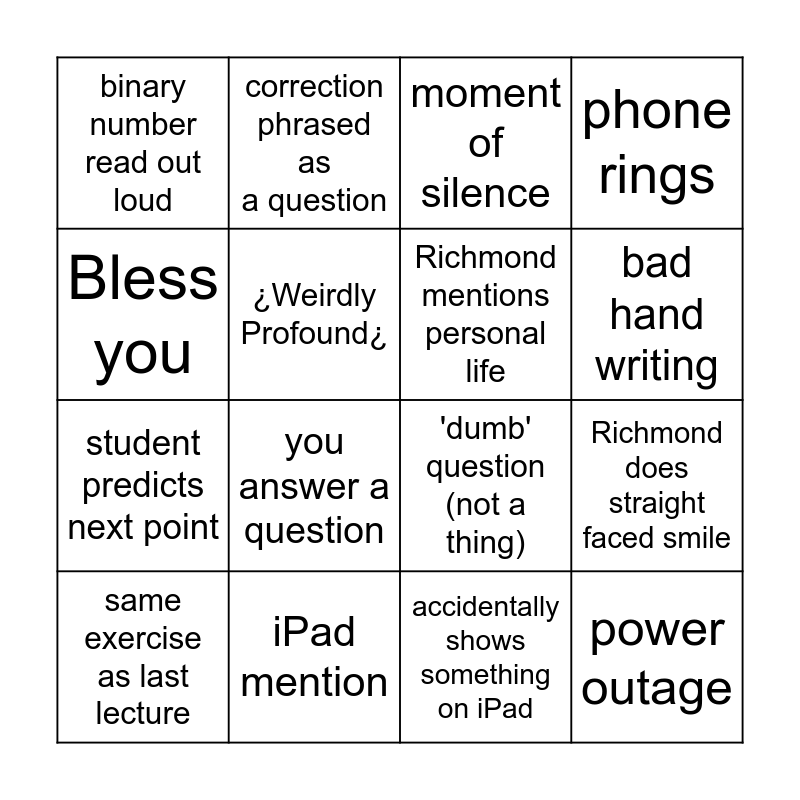 | binary number read out loud | correction phrased as a question | moment of silence | phone rings |
|---|---|---|---|
| Bless you | ¿Weirdly Profound¿ | Richmond mentions personal life | bad hand writing |
| student predicts next point | you answer a question | 'dumb' question (not a thing) | Richmond does straight faced smile |
| same exercise as last lecture | iPad mention | accidentally shows something on iPad | power outage |